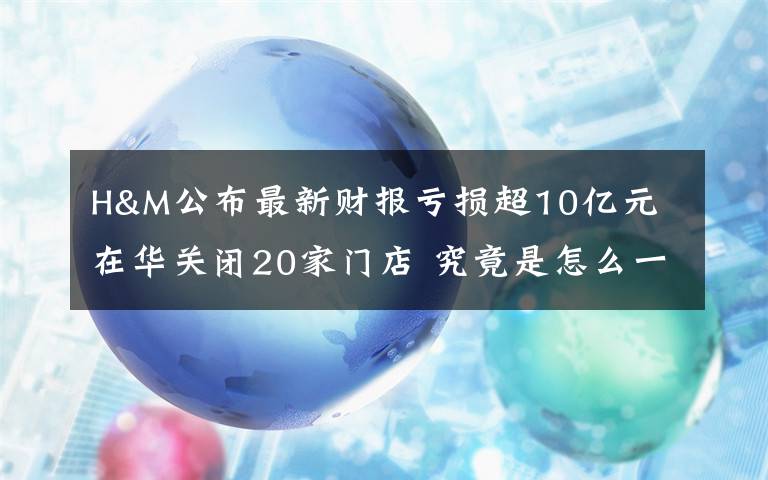 H&M公布最新财报亏损超10亿元 在华关闭20家门店 究竟是怎么一